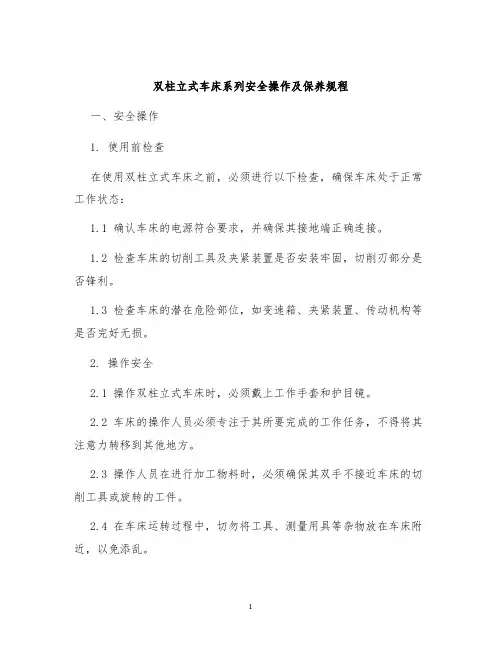 双柱立式车床系列安全操作及保养规程

一、安全操作

1. 使用前检查

在使用双柱立式车床之前，必须进行以下检查，确保车床处于正常工作状态：

1.1 确认车床的电源符合要求，并确保其接地端正确连接。

1.2 检查车床的切削工具及夹紧装置是否安装牢固，切削刃部分是否锋利。

1.3 检查车床的潜在危险部位，如变速箱、夹紧装置、传动机构等是否完好无损。

2. 操作安全

2.1 操作双柱立式车床时，必须戴上工作手套和护目镜。

2.2 车床的操作人员必须专注于其所要完成的工作任务，不得将其注意力转移到其他地方。

2.3 操作人员在进行加工物料时，必须确保其双手不接近车床的切削工具或旋转的工件。

2.4 在车床运转过程中，切勿将工具、测量用具等杂物放在车床附近，以免添乱。

1